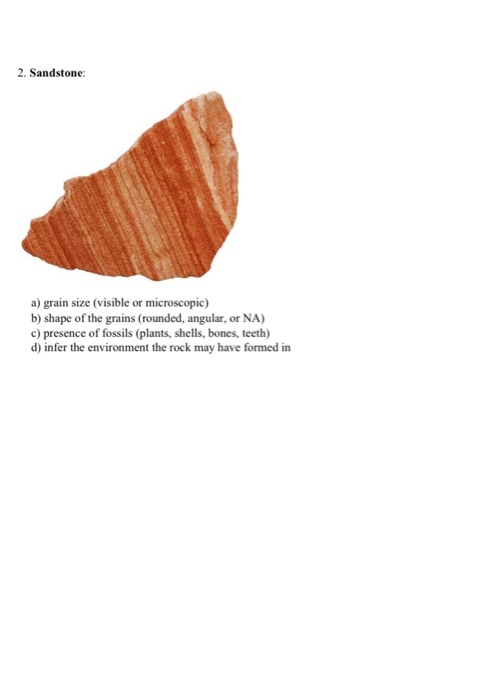 2. Sandstone:

a) grain size (visible or microscopic)
b) shape of the grains (rounded, angular, or NA)
c) presence of fossils (plants, shells, bones, teeth)
d) infer the environment the rock may have formed in